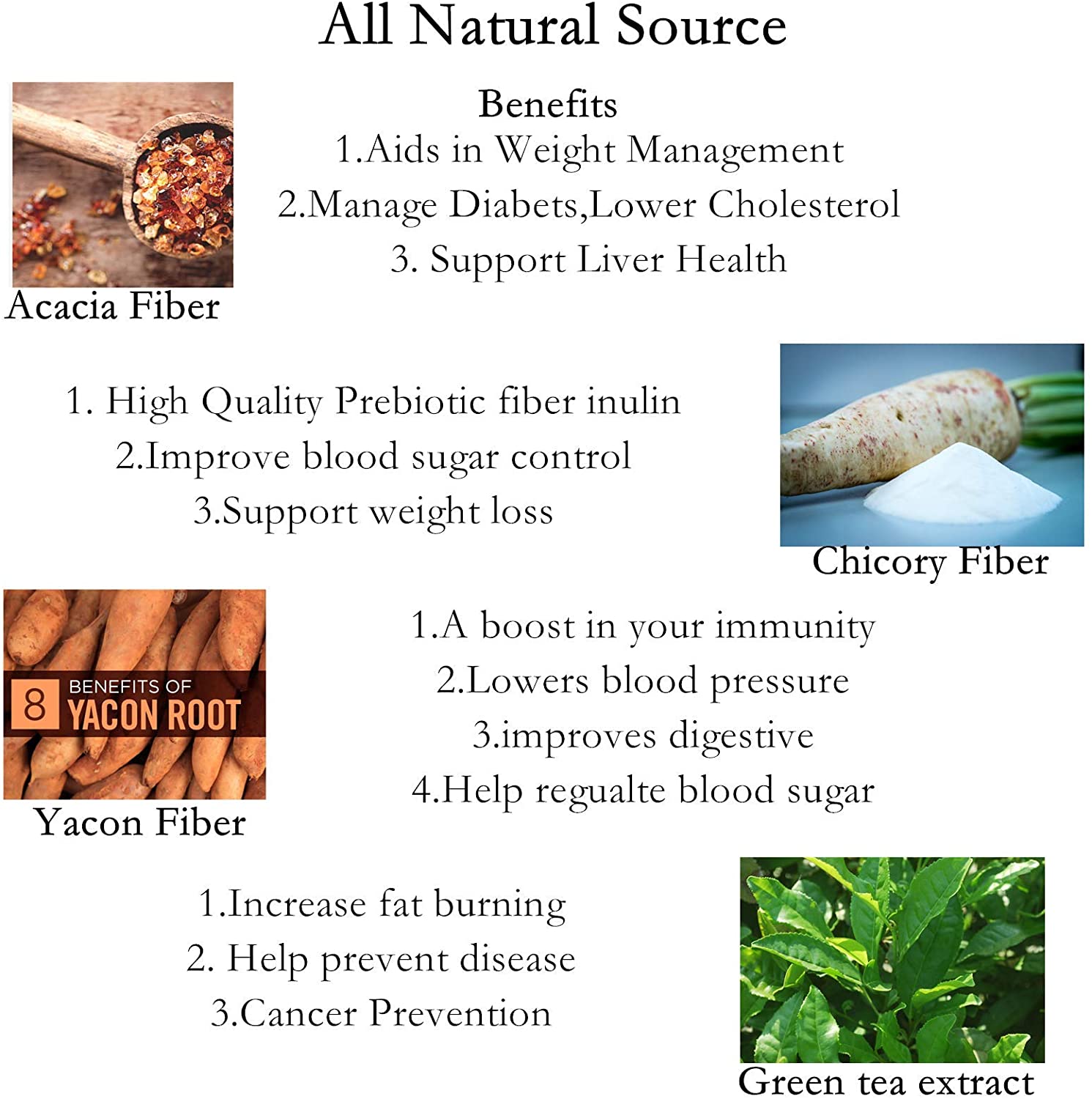 All Natural Source

Benefits

1.Aids in Weight Management

2.Manage Diabets,Lower Cholesterol

3. Support Liver Health

Acacia Fiber

1. High Quality Prebiotic fiber inulin

2.Improve blood sugar control

3.Support weight loss

Chicory Fiber

8 BENEFITS OF YACON ROOT

Yacon Fiber

1.A boost in your immunity

2.Lowers blood pressure

3.improves digestive

4.Help regualte blood sugar

1.Increase fat burning

2. Help prevent disease

3.Cancer Prevention

Green tea extract